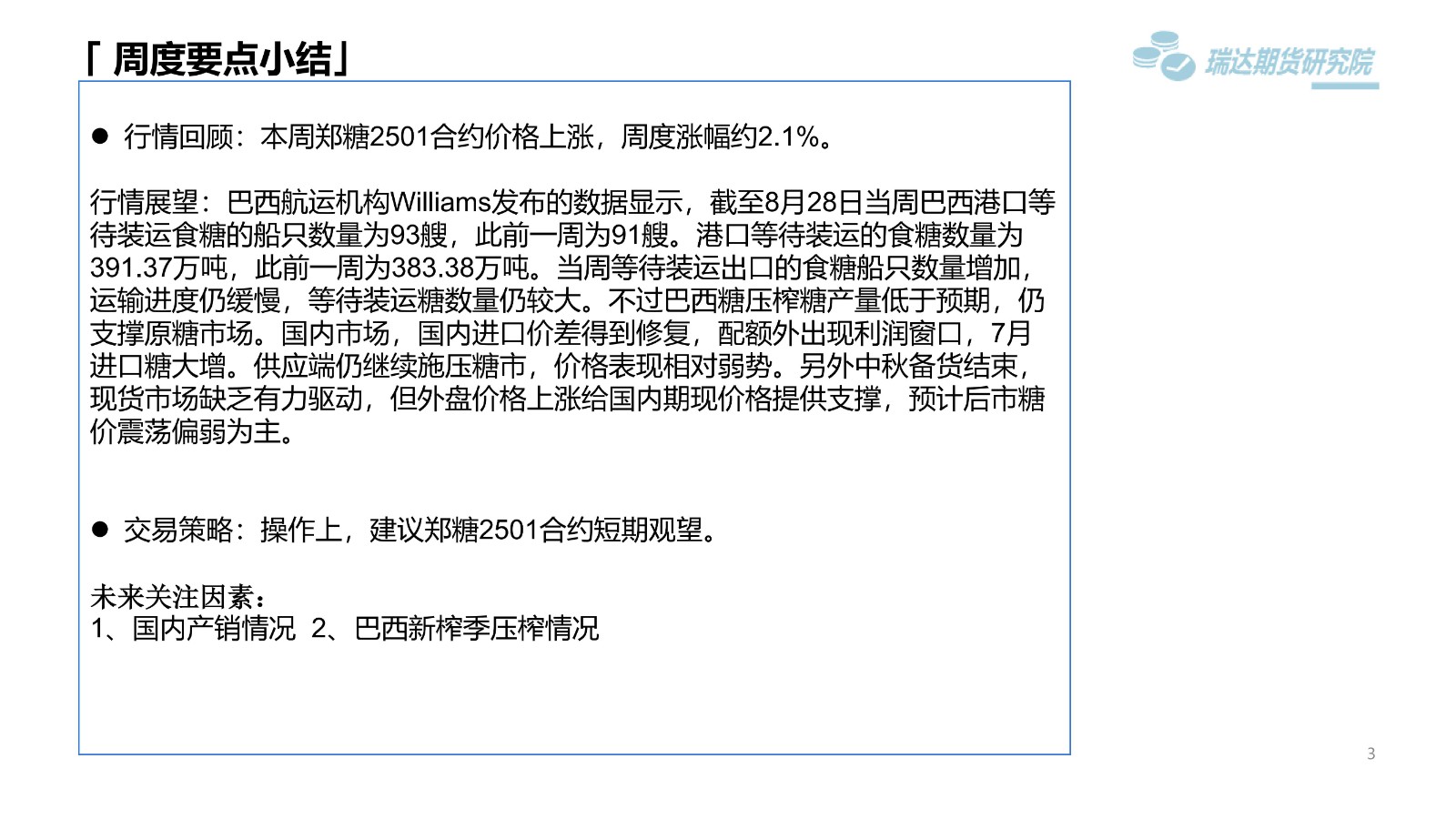 「周度要点小结」

瑞达期货研究院

• 行情回顾：本周郑糖2501合约价格上涨，周度涨幅约2.1%。

行情展望：巴西航运机构Williams发布的数据显示，截至8月28日当周巴西港口等待装运食糖的船只数量为93艘，此前一周为91艘。港口等待装运的食糖数量为391.37万吨，此前一周为383.38万吨。当周等待装运出口的食糖船只数量增加，运输进度仍缓慢，等待装运糖数量仍较大。不过巴西糖压榨糖产量低于预期，仍支撑原糖市场。国内市场，国内进口价差得到修复，配额外出现利润窗口，7月进口糖大增。供应端仍继续施压糖市，价格表现相对弱势。另外中秋备货结束，现货市场缺乏有力驱动，但外盘价格上涨给国内期现价格提供支撑，预计后市糖价震荡偏弱为主。

• 交易策略：操作上，建议郑糖2501合约短期观望。

未来关注因素：
1、国内产销情况 2、巴西新榨季压榨情况

3